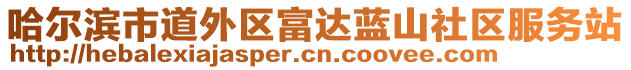 哈尔滨市道外区富达蓝山社区服务站
http://hebalexiajasper.cn.coovee.com